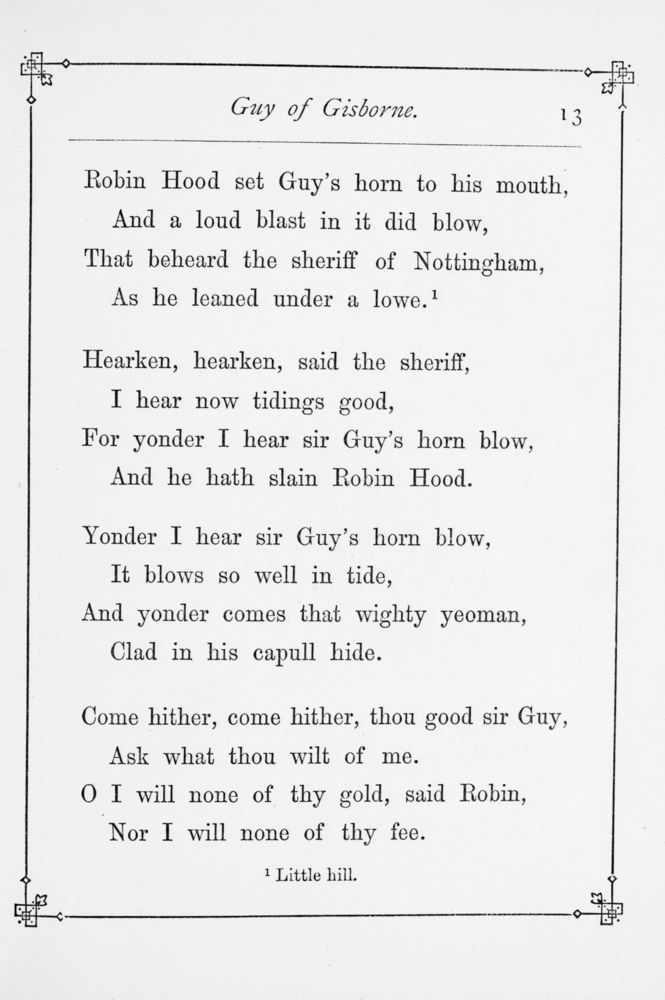 Guy of Gisborne. 13

Robin Hood set Guy's horn to his mouth,
And a loud blast in it did blow,
That beheard the sheriff of Nottingham,
As he leaned under a lowe.$^1$

Hearken, hearken, said the sheriff,
I hear now tidings good,
For yonder I hear sir Guy's horn blow,
And he hath slain Robin Hood.

Yonder I hear sir Guy's horn blow,
It blows so well in tide,
And yonder comes that wighty yeoman,
Clad in his capull hide.

Come hither, come hither, thou good sir Guy,
Ask what thou wilt of me.
O I will none of thy gold, said Robin,
Nor I will none of thy fee.

$^1$ Little hill.